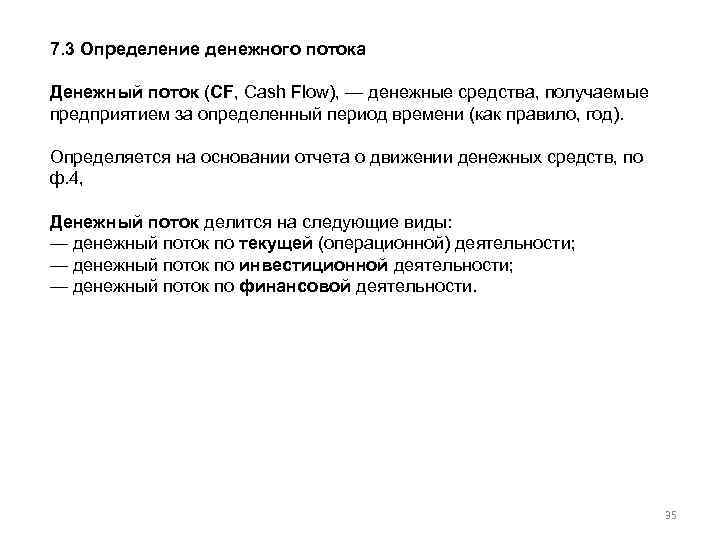 7.3 Определение денежного потока

Денежный поток (CF, Cash Flow), — денежные средства, получаемые предприятием за определенный период времени (как правило, год).

Определяется на основании отчета о движении денежных средств, по ф.4,

Денежный поток делится на следующие виды:
— денежный поток по текущей (операционной) деятельности;
— денежный поток по инвестиционной деятельности;
— денежный поток по финансовой деятельности.

35